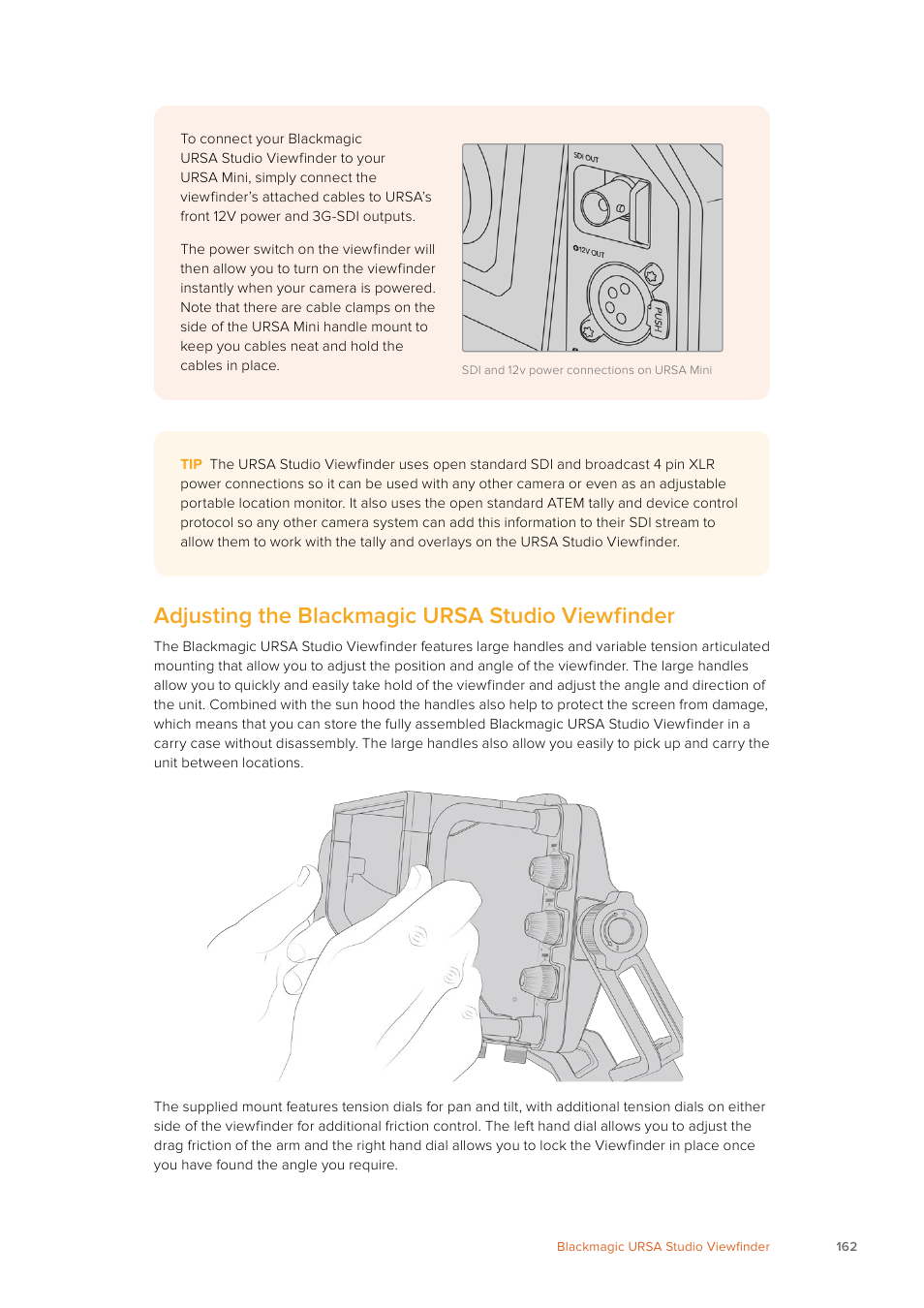 To connect your Blackmagic URSA Studio Viewfinder to your URSA Mini, simply connect the viewfinder's attached cables to URSA's front 12V power and 3G-SDI outputs.

The power switch on the viewfinder will then allow you to turn on the viewfinder instantly when your camera is powered. Note that there are cable clamps on the side of the URSA Mini handle mount to keep you cables neat and hold the cables in place.

SDI OUT

12V OUT

PUSH

SDI and 12v power connections on URSA Mini

TIP The URSA Studio Viewfinder uses open standard SDI and broadcast 4 pin XLR power connections so it can be used with any other camera or even as an adjustable portable location monitor. It also uses the open standard ATEM tally and device control protocol so any other camera system can add this information to their SDI stream to allow them to work with the tally and overlays on the URSA Studio Viewfinder.

Adjusting the Blackmagic URSA Studio Viewfinder

The Blackmagic URSA Studio Viewfinder features large handles and variable tension articulated mounting that allow you to adjust the position and angle of the viewfinder. The large handles allow you to quickly and easily take hold of the viewfinder and adjust the angle and direction of the unit. Combined with the sun hood the handles also help to protect the screen from damage, which means that you can store the fully assembled Blackmagic URSA Studio Viewfinder in a carry case without disassembly. The large handles also allow you easily to pick up and carry the unit between locations.

The supplied mount features tension dials for pan and tilt, with additional tension dials on either side of the viewfinder for additional friction control. The left hand dial allows you to adjust the drag friction of the arm and the right hand dial allows you to lock the Viewfinder in place once you have found the angle you require.

Blackmagic URSA Studio Viewfinder 162